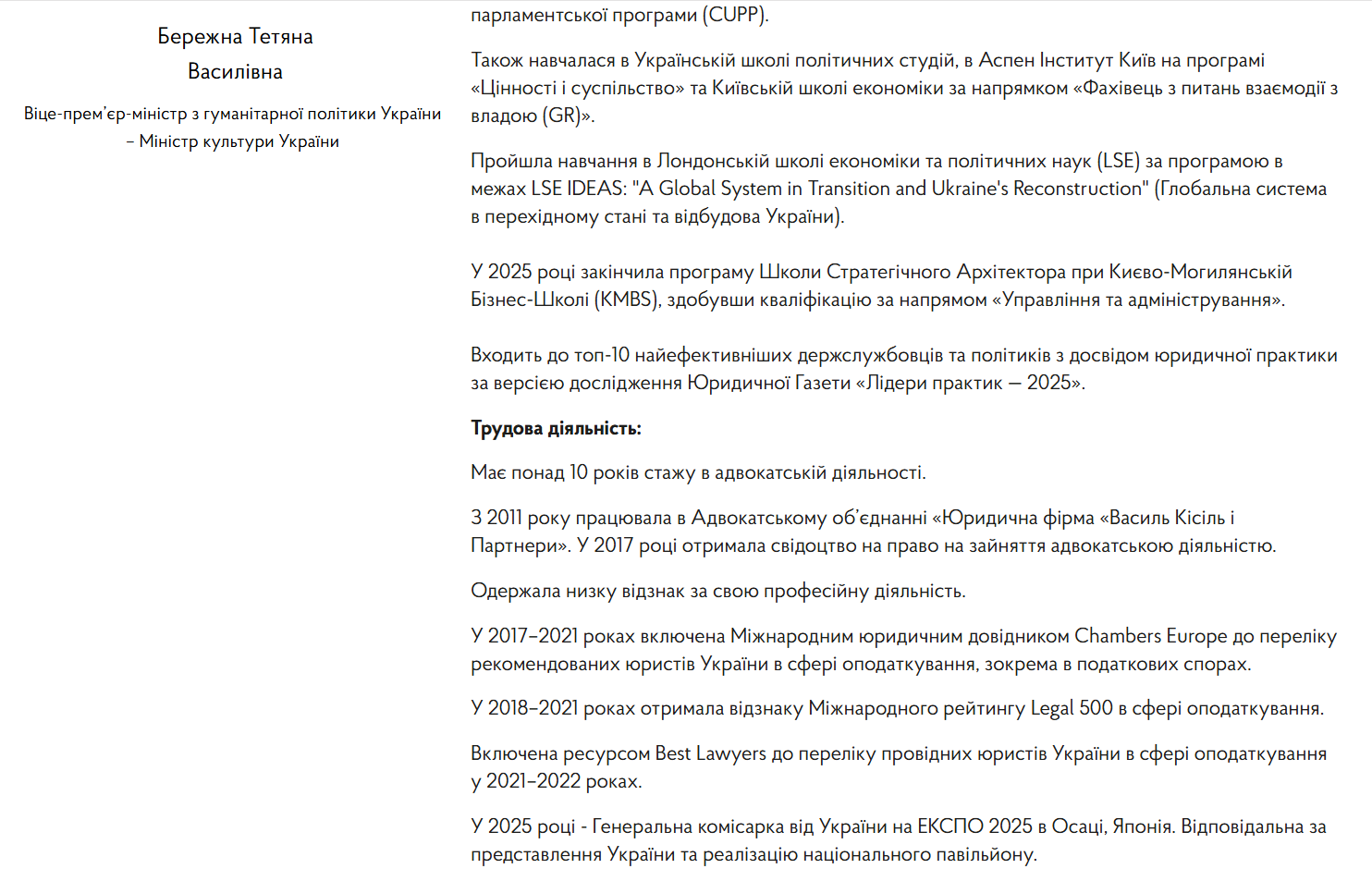 Бережна Тетяна
Василівна

Віце-прем'єр-міністр з гуманітарної політики України – Міністр культури України

парламентської програми (CUPP).

Також навчалася в Українській школі політичних студій, в Аспен Інститут Київ на програмі «Цінності і суспільство» та Київській школі економіки за напрямком «Фахівець з питань взаємодії з владою (GR)».

Пройшла навчання в Лондонській школі економіки та політичних наук (LSE) за програмою в межах LSE IDEAS: "A Global System in Transition and Ukraine's Reconstruction" (Глобальна система в перехідному стані та відбудова України).

У 2025 році закінчила програму Школи Стратегічного Архітектора при Києво-Могилянській Бізнес-Школі (KMBS), здобувши кваліфікацію за напрямом «Управління та адміністрування».

Входить до топ-10 найефективніших держслужбовців та політиків з досвідом юридичної практики за версією дослідження Юридичної Газети «Лідери практик — 2025».

Трудова діяльність:

Має понад 10 років стажу в адвокатській діяльності.

З 2011 року працювала в Адвокатському об'єднанні «Юридична фірма «Василь Кісіль і Партнери». У 2017 році отримала свідоцтво на право на зайняття адвокатською діяльністю.

Одержала низку відзнак за свою професійну діяльність.

У 2017–2021 роках включена Міжнародним юридичним довідником Chambers Europe до переліку рекомендованих юристів України в сфері оподаткування, зокрема в податкових спорах.

У 2018–2021 роках отримала відзнаку Міжнародного рейтингу Legal 500 в сфері оподаткування.

Включена ресурсом Best Lawyers до переліку провідних юристів України в сфері оподаткування у 2021–2022 роках.

У 2025 році - Генеральна комісарка від України на ЕКСПО 2025 в Осаці, Японія. Відповідальна за представлення України та реалізацію національного павільйону.